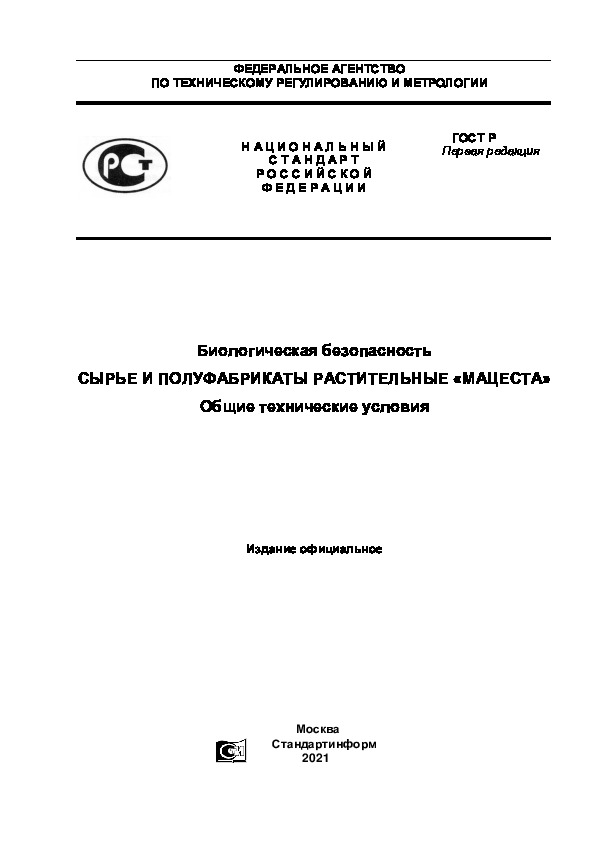 ФЕДЕРАЛЬНОЕ АГЕНТСТВО
ПО ТЕХНИЧЕСКОМУ РЕГУЛИРОВАНИЮ И МЕТРОЛОГИИ

РСТ

НАЦИОНАЛЬНЫЙ
СТАНДАРТ
РОССИЙСКОЙ
ФЕДЕРАЦИИ

ГОСТ Р
Первая редакция

Биологическая безопасность
СЫРЬЕ И ПОЛУФАБРИКАТЫ РАСТИТЕЛЬНЫЕ «МАЦЕСТА»
Общие технические условия

Издание официальное

Москва
Стандартинформ
2021